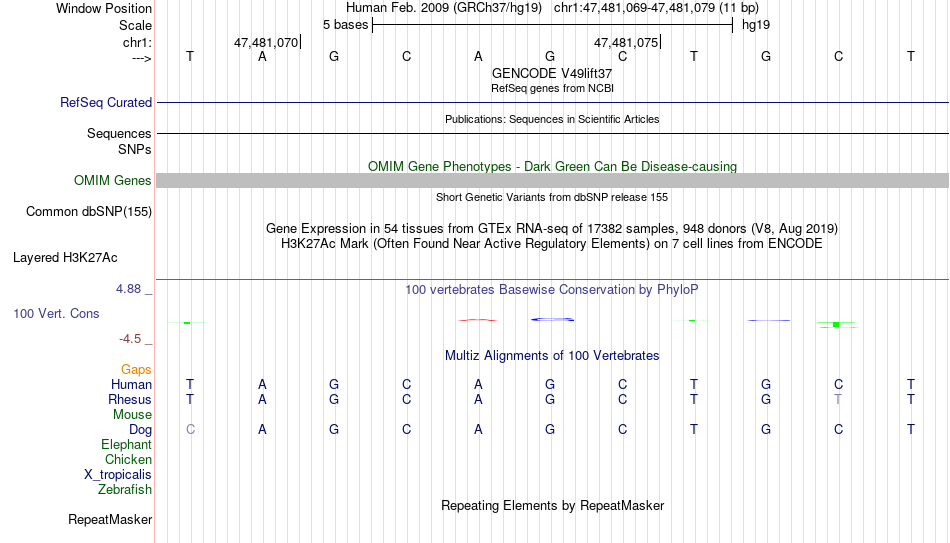 Window Position Human Feb. 2009 (GRCh37/hg19) chr1:47,481,069-47,481,079 (11 bp)
Scale 5 bases hg19
chr1: 47,481,070 47,481,075
---> T A G C A G C T G C T
GENCODE V49lift37
RefSeq genes from NCBI
RefSeq Curated
Publications: Sequences in Scientific Articles
Sequences
SNPs
OMIM Gene Phenotypes - Dark Green Can Be Disease-causing
OMIM Genes
Short Genetic Variants from dbSNP release 155
Common dbSNP(155)
Gene Expression in 54 tissues from GTEx RNA-seq of 17382 samples, 948 donors (V8, Aug 2019)
H3K27Ac Mark (Often Found Near Active Regulatory Elements) on 7 cell lines from ENCODE
Layered H3K27Ac
4.88 _ 100 vertebrates Basewise Conservation by PhyloP
100 Vert. Cons
-4.5 _
Multiz Alignments of 100 Vertebrates
Gaps
Human T A G C A G C T G C T
Rhesus T A G C A G C T G T T
Mouse
Dog C A G C A G C T G C T
Elephant
Chicken
X_tropicalis
Zebrafish
Repeating Elements by RepeatMasker
RepeatMasker